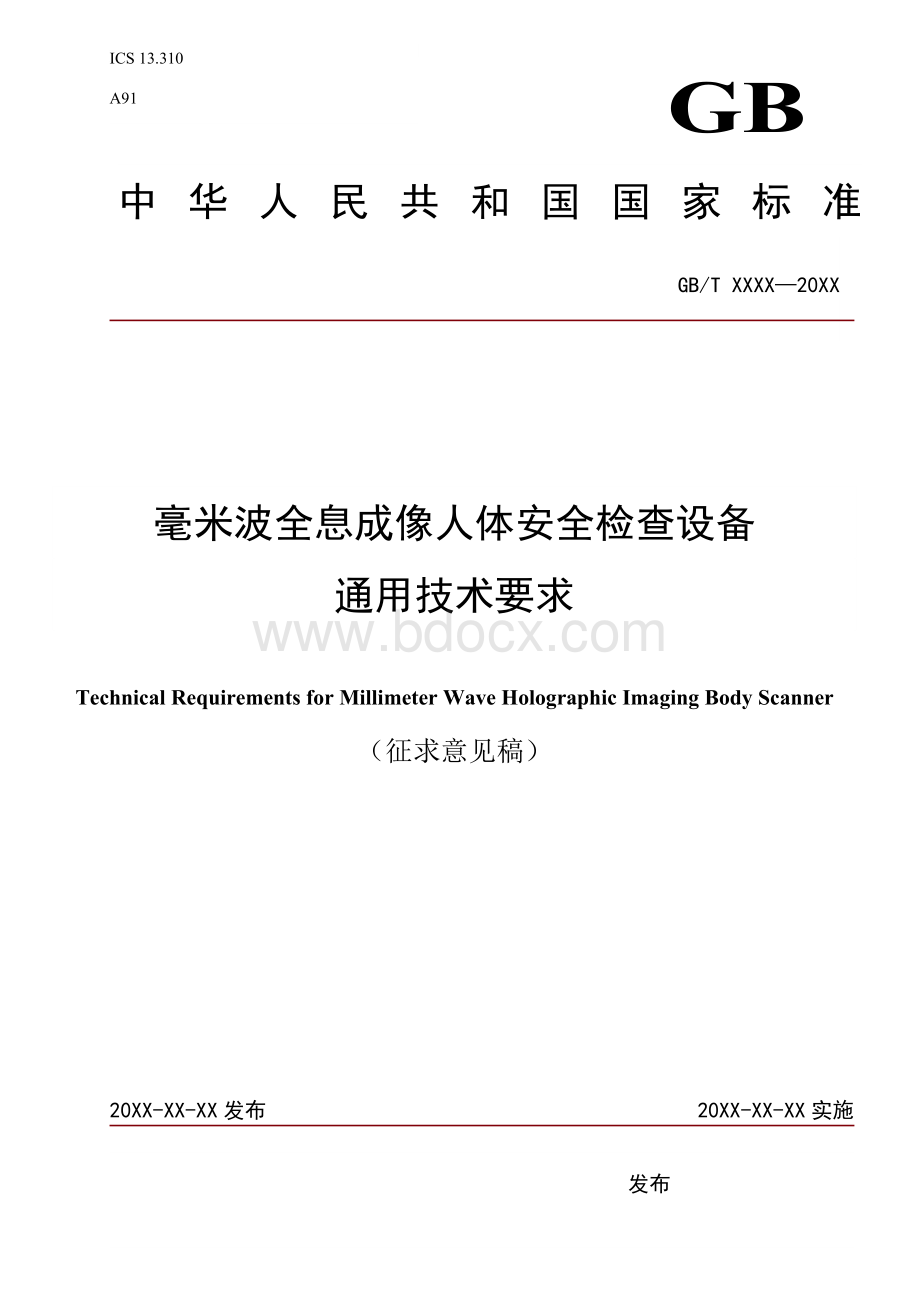 ICS 13.310

A91

GB

中华人民共和国国家标准

GB/T XXXX—20XX

毫米波全息成像人体安全检查设备

通用技术要求

www.bdocx.com

Technical Requirements for Millimeter Wave Holographic Imaging Body Scanner

（征求意见稿）

20XX-XX-XX 发布

20XX-XX-XX 实施

发布